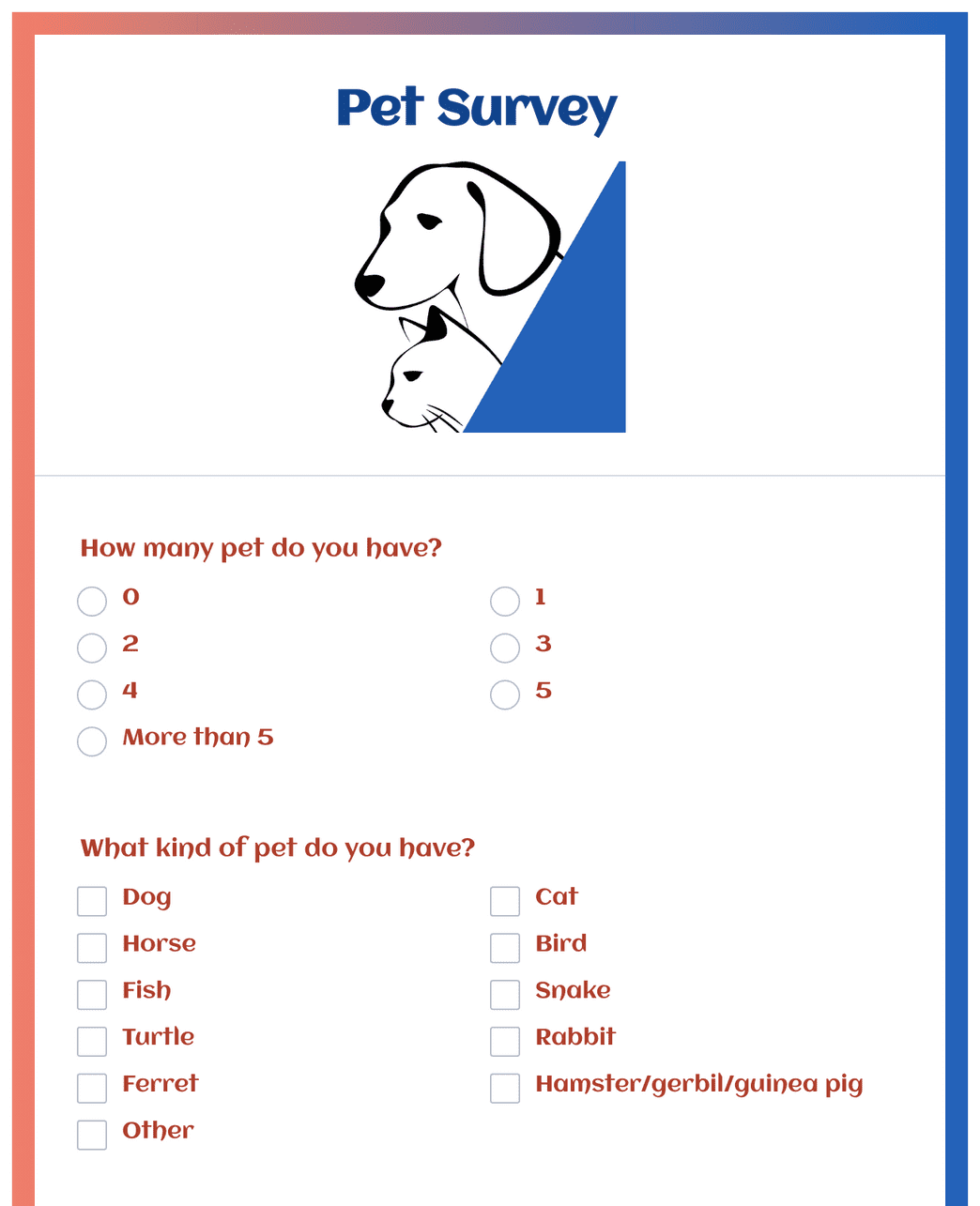 Pet Survey

How many pet do you have?

0
1
2
3
4
5
More than 5

What kind of pet do you have?

Dog
Cat
Horse
Bird
Fish
Snake
Turtle
Rabbit
Ferret
Hamster/gerbil/guinea pig
Other